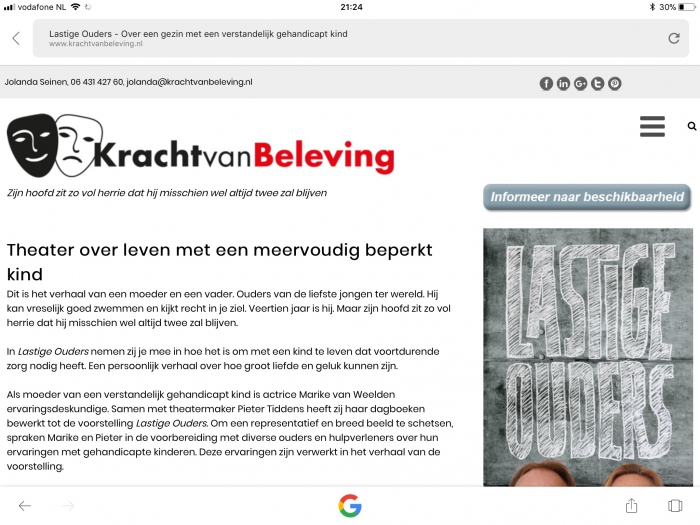 vodafone NL 21:24 30%

Lastige Ouders - Over een gezin met een verstandelijk gehandicapt kind
www.krachtvanbeleving.nl

Jolanda Seinen, 06 431 427 60, jolanda@krachtvanbeleving.nl

KrachtvanBeleving

Zijn hoofd zit zo vol herrie dat hij misschien wel altijd twee zal blijven

Informeer naar beschikbaarheid

Theater over leven met een meervoudig beperkt kind

Dit is het verhaal van een moeder en een vader. Ouders van de liefste jongen ter wereld. Hij kan vreselijk goed zwemmen en kijkt recht in je ziel. Veertien jaar is hij. Maar zijn hoofd zit zo vol herrie dat hij misschien wel altijd twee zal blijven.

In Lastige Ouders nemen zij je mee in hoe het is om met een kind te leven dat voortdurende zorg nodig heeft. Een persoonlijk verhaal over hoe groot liefde en geluk kunnen zijn.

Als moeder van een verstandelijk gehandicapt kind is actrice Marike van Weelden ervaringsdeskundige. Samen met theatermaker Pieter Tiddens heeft zij haar dagboeken bewerkt tot de voorstelling Lastige Ouders. Om een representatief en breed beeld te schetsen, spraken Marike en Pieter in de voorbereiding met diverse ouders en hulpverleners over hun ervaringen met gehandicapte kinderen. Deze ervaringen zijn verwerkt in het verhaal van de voorstelling.

LASTIGE OUDERS